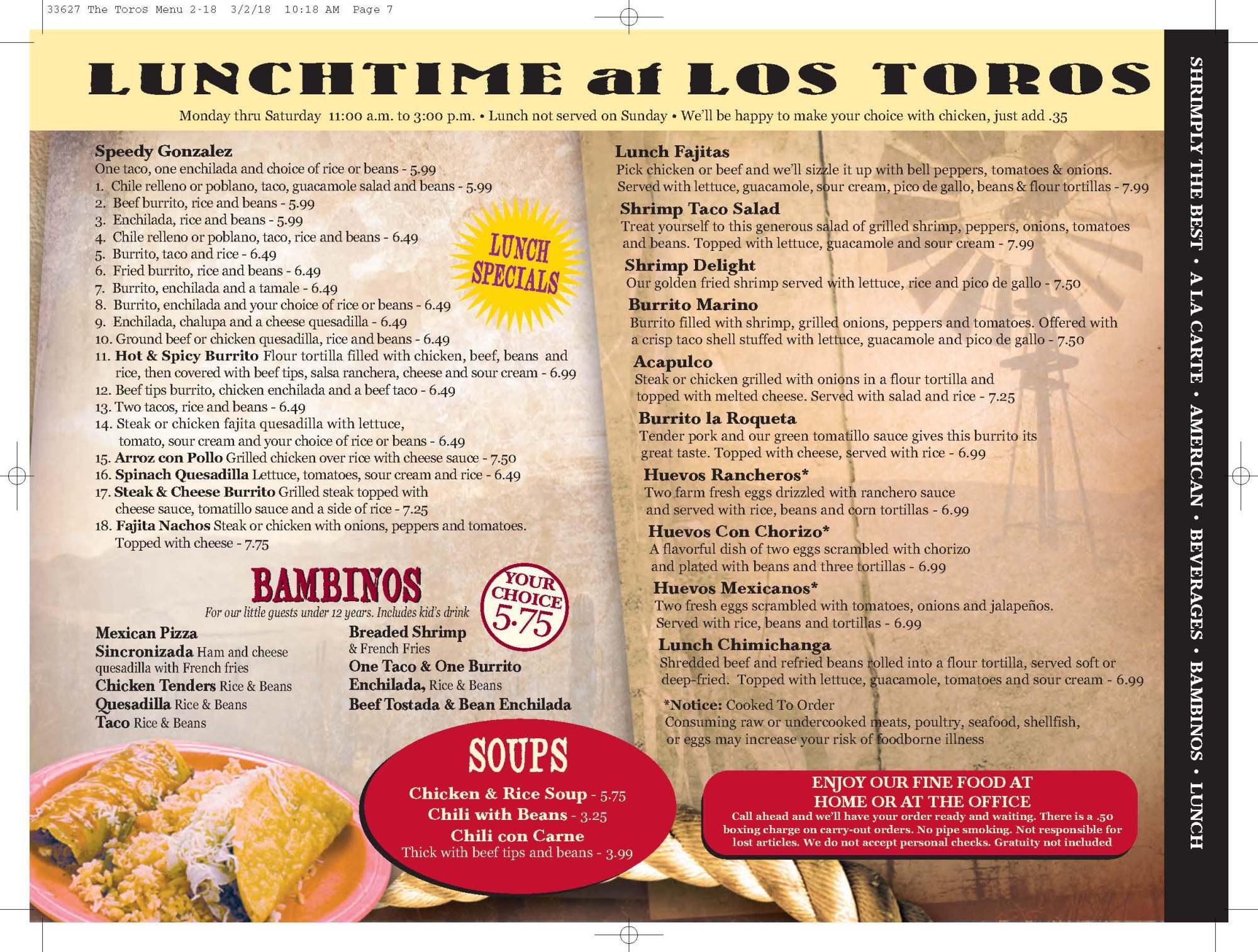 33627 The Toros Menu 2-18 3/2/18 10:18 AM Page 7

LUNCHTIME at LOS TOROS

Monday thru Saturday 11:00 a.m. to 3:00 p.m. • Lunch not served on Sunday • We'll be happy to make your choice with chicken, just add .35

Speedy Gonzalez
One taco, one enchilada and choice of rice or beans - 5.99
1. Chile relleno or poblano, taco, guacamole salad and beans - 5.99
2. Beef burrito, rice and beans - 5.99
3. Enchilada, rice and beans - 5.99
4. Chile relleno or poblano, taco, rice and beans - 6.49
5. Burrito, taco and rice - 6.49
6. Fried burrito, rice and beans - 6.49
7. Burrito, enchilada and a tamale - 6.49
8. Burrito, enchilada and your choice of rice or beans - 6.49
9. Enchilada, chalupa and a cheese quesadilla - 6.49
10. Ground beef or chicken quesadilla, rice and beans - 6.49
11. Hot & Spicy Burrito Flour tortilla filled with chicken, beef, beans and rice, then covered with beef tips, salsa ranchera, cheese and sour cream - 6.99
12. Beef tips burrito, chicken enchilada and a beef taco - 6.49
13. Two tacos, rice and beans - 6.49
14. Steak or chicken fajita quesadilla with lettuce, tomato, sour cream and your choice of rice or beans - 6.49
15. Arroz con Pollo Grilled chicken over rice with cheese sauce - 7.50
16. Spinach Quesadilla Lettuce, tomatoes, sour cream and rice - 6.49
17. Steak & Cheese Burrito Grilled steak topped with cheese sauce, tomatillo sauce and a side of rice - 7.25
18. Fajita Nachos Steak or chicken with onions, peppers and tomatoes. Topped with cheese - 7.75

LUNCH SPECIALS

BAMBINOS
For our little guests under 12 years. Includes kid's drink

YOUR CHOICE 5.75

Mexican Pizza
Sincronizada Ham and cheese quesadilla with French fries
Chicken Tenders Rice & Beans
Quesadilla Rice & Beans
Taco Rice & Beans

Breaded Shrimp & French Fries
One Taco & One Burrito
Enchilada, Rice & Beans
Beef Tostada & Bean Enchilada

SOUPS
Chicken & Rice Soup - 5.75
Chili with Beans - 3.25
Chili con Carne
Thick with beef tips and beans - 3.99

Lunch Fajitas
Pick chicken or beef and we'll sizzle it up with bell peppers, tomatoes & onions. Served with lettuce, guacamole, sour cream, pico de gallo, beans & flour tortillas - 7.99

Shrimp Taco Salad
Treat yourself to this generous salad of grilled shrimp, peppers, onions, tomatoes and beans. Topped with lettuce, guacamole and sour cream - 7.99

Shrimp Delight
Our golden fried shrimp served with lettuce, rice and pico de gallo - 7.50

Burrito Marino
Burrito filled with shrimp, grilled onions, peppers and tomatoes. Offered with a crisp taco shell stuffed with lettuce, guacamole and pico de gallo - 7.50

Acapulco
Steak or chicken grilled with onions in a flour tortilla and topped with melted cheese. Served with salad and rice - 7.25

Burrito la Roqueta
Tender pork and our green tomatillo sauce gives this burrito its great taste. Topped with cheese, served with rice - 6.99

Huevos Rancheros*
Two farm fresh eggs drizzled with ranchero sauce and served with rice, beans and corn tortillas - 6.99

Huevos Con Chorizo*
A flavorful dish of two eggs scrambled with chorizo and plated with beans and three tortillas - 6.99

Huevos Mexicanos*
Two fresh eggs scrambled with tomatoes, onions and jalapeños. Served with rice, beans and tortillas - 6.99

Lunch Chimichanga
Shredded beef and refried beans rolled into a flour tortilla, served soft or deep-fried. Topped with lettuce, guacamole, tomatoes and sour cream - 6.99

*Notice: Cooked To Order
Consuming raw or undercooked meats, poultry, seafood, shellfish, or eggs may increase your risk of foodborne illness

ENJOY OUR FINE FOOD AT HOME OR AT THE OFFICE
Call ahead and we'll have your order ready and waiting. There is a .50 boxing charge on carry-out orders. No pipe smoking. Not responsible for lost articles. We do not accept personal checks. Gratuity not included

SHRIMPLY THE BEST • A LA CARTE • AMERICAN • BEVERAGES • BAMBINOS • LUNCH